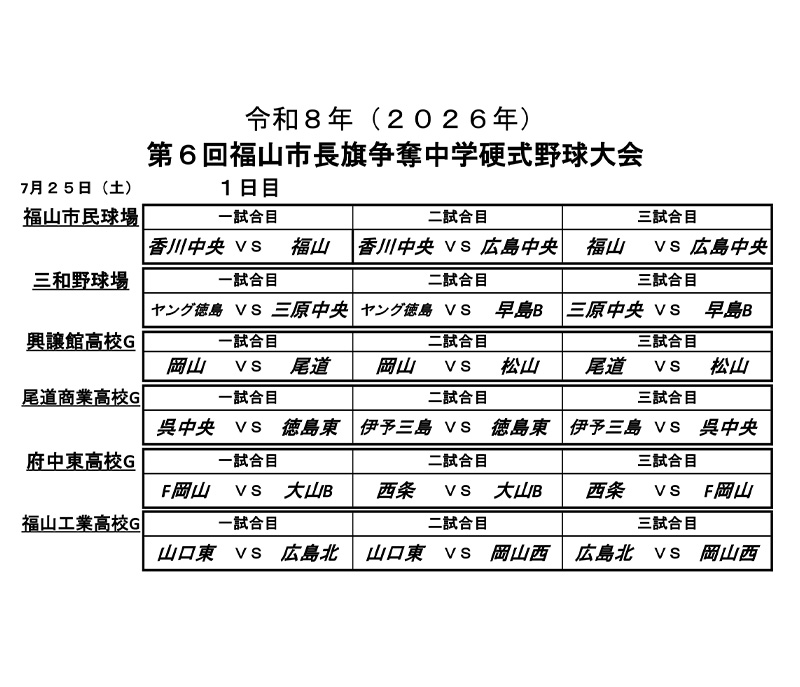 令和８年（２０２６年）
第６回福山市長旗争奪中学硬式野球大会

7月２５日（土）　１日目

福山市民球場

| 一試合目 | 二試合目 | 三試合目 |
|---|---|---|
| 香川中央 ＶＳ 福山 | 香川中央 ＶＳ 広島中央 | 福山 ＶＳ 広島中央 |

三和野球場

| 一試合目 | 二試合目 | 三試合目 |
|---|---|---|
| ヤング徳島 ＶＳ 三原中央 | ヤング徳島 ＶＳ 早島B | 三原中央 ＶＳ 早島B |

興譲館高校G

| 一試合目 | 二試合目 | 三試合目 |
|---|---|---|
| 岡山 ＶＳ 尾道 | 岡山 ＶＳ 松山 | 尾道 ＶＳ 松山 |

尾道商業高校G

| 一試合目 | 二試合目 | 三試合目 |
|---|---|---|
| 呉中央 ＶＳ 徳島東 | 伊予三島 ＶＳ 徳島東 | 伊予三島 ＶＳ 呉中央 |

府中東高校G

| 一試合目 | 二試合目 | 三試合目 |
|---|---|---|
| F岡山 ＶＳ 大山B | 西条 ＶＳ 大山B | 西条 ＶＳ F岡山 |

福山工業高校G

| 一試合目 | 二試合目 | 三試合目 |
|---|---|---|
| 山口東 ＶＳ 広島北 | 山口東 ＶＳ 岡山西 | 広島北 ＶＳ 岡山西 |